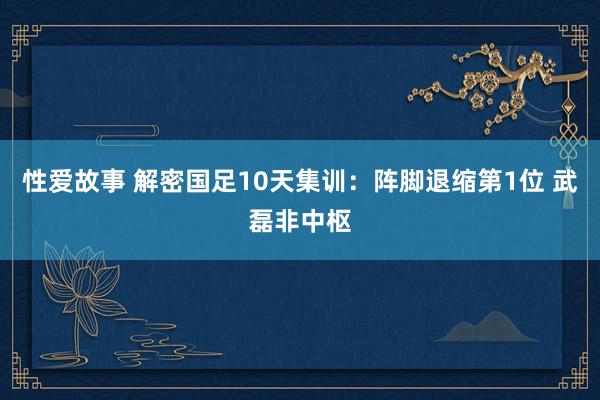 性爱故事 解密国足10天集训：阵脚退缩第1位 武磊非中枢